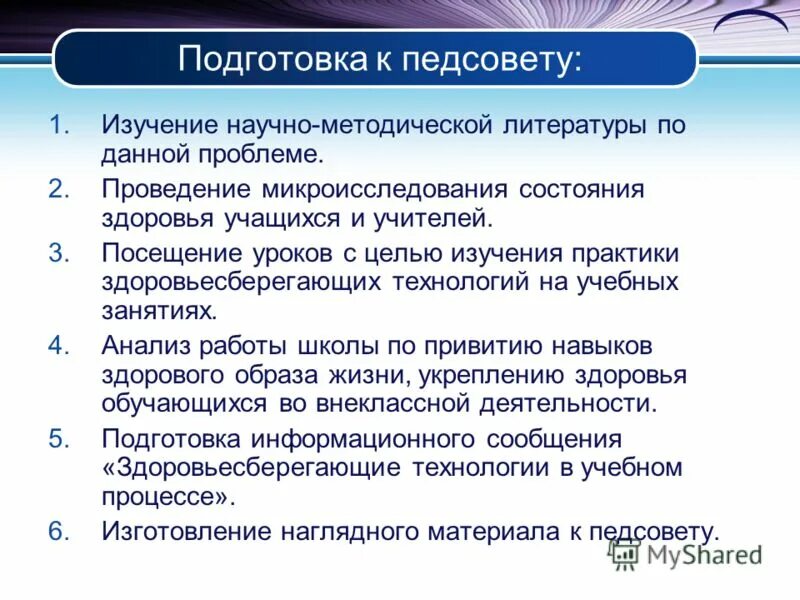 Подготовка к педсовету:

1. Изучение научно-методической литературы по данной проблеме.
2. Проведение микроисследования состояния здоровья учащихся и учителей.
3. Посещение уроков с целью изучения практики здоровьесберегающих технологий на учебных занятиях.
4. Анализ работы школы по привитию навыков здорового образа жизни, укреплению здоровья обучающихся во внеклассной деятельности.
5. Подготовка информационного сообщения «Здоровьесберегающие технологии в учебном процессе».
6. Изготовление наглядного материала к педсовету.

MyShared